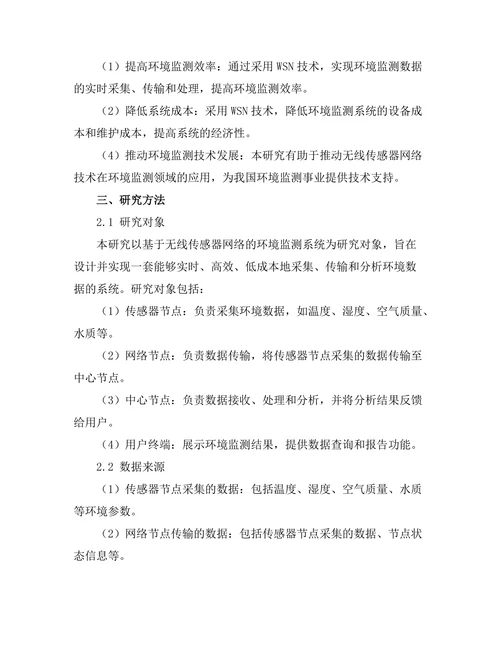 （1）提高环境监测效率：通过采用 WSN 技术，实现环境监测数据的实时采集、传输和处理，提高环境监测效率。

（2）降低系统成本：采用 WSN 技术，降低环境监测系统的设备成本和维护成本，提高系统的经济性。

（4）推动环境监测技术发展：本研究有助于推动无线传感器网络技术在环境监测领域的应用，为我国环境监测事业提供技术支持。

三、研究方法

2.1 研究对象

本研究以基于无线传感器网络的环境监测系统为研究对象，旨在设计并实现一套能够实时、高效、低成本地采集、传输和分析环境数据的系统。研究对象包括：

（1）传感器节点：负责采集环境数据，如温度、湿度、空气质量、水质等。

（2）网络节点：负责数据传输，将传感器节点采集的数据传输至中心节点。

（3）中心节点：负责数据接收、处理和分析，并将分析结果反馈给用户。

（4）用户终端：展示环境监测结果，提供数据查询和报告功能。

2.2 数据来源

（1）传感器节点采集的数据：包括温度、湿度、空气质量、水质等环境参数。

（2）网络节点传输的数据：包括传感器节点采集的数据、节点状态信息等。